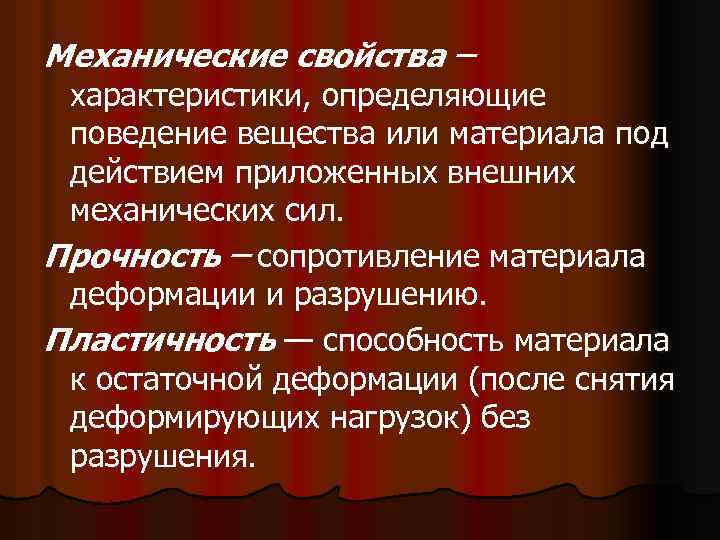 Механические свойства – характеристики, определяющие поведение вещества или материала под действием приложенных внешних механических сил.

Прочность – сопротивление материала деформации и разрушению.

Пластичность — способность материала к остаточной деформации (после снятия деформирующих нагрузок) без разрушения.